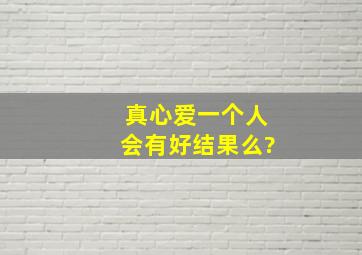 真心爱一个人
会有好结果么?